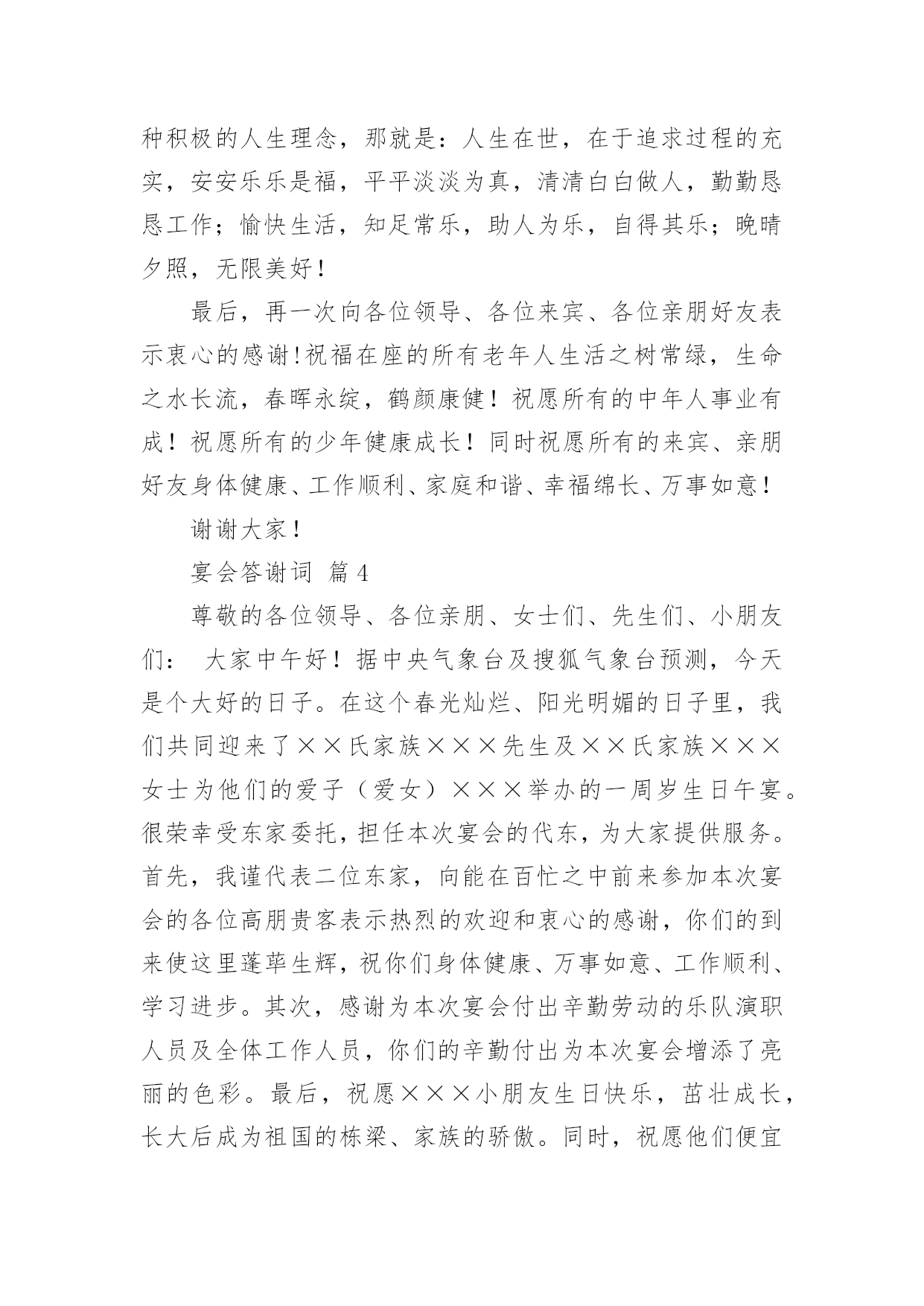 种积极的人生理念，那就是：人生在世，在于追求过程的充实，安安乐乐是福，平平淡淡为真，清清白白做人，勤勤恳恳工作；愉快生活，知足常乐，助人为乐，自得其乐；晚晴夕照，无限美好！

最后，再一次向各位领导、各位来宾、各位亲朋好友表示衷心的感谢！祝福在座的所有老年人生活之树常绿，生命之水长流，春晖永绽，鹤颜康健！祝愿所有的中年人事业有成！祝愿所有的少年健康成长！同时祝愿所有的来宾、亲朋好友身体健康、工作顺利、家庭和谐、幸福绵长、万事如意！

谢谢大家！

宴会答谢词 篇4

尊敬的各位领导、各位亲朋、女士们、先生们、小朋友们： 大家中午好！据中央气象台及搜狐气象台预测，今天是个大好的日子。在这个春光灿烂、阳光明媚的日子里，我们共同迎来了××氏家族×××先生及××氏家族×××女士为他们的爱子（爱女）×××举办的一周岁生日午宴。很荣幸受东家委托，担任本次宴会的代东，为大家提供服务。首先，我谨代表二位东家，向能在百忙之中前来参加本次宴会的各位高朋贵客表示热烈的欢迎和衷心的感谢，你们的到来使这里蓬荜生辉，祝你们身体健康、万事如意、工作顺利、学习进步。其次，感谢为本次宴会付出辛勤劳动的乐队演职人员及全体工作人员，你们的辛勤付出为本次宴会增添了亮丽的色彩。最后，祝愿×××小朋友生日快乐，茁壮成长，长大后成为祖国的栋梁、家族的骄傲。同时，祝愿他们便宜